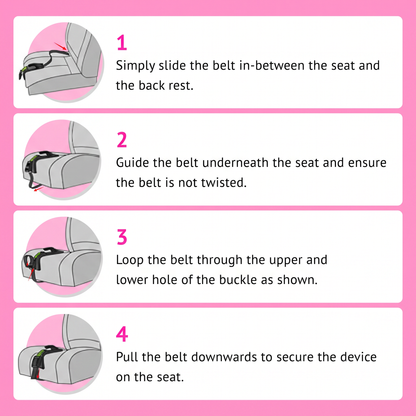 1
Simply slide the belt in-between the seat and the back rest.

2
Guide the belt underneath the seat and ensure the belt is not twisted.

3
Loop the belt through the upper and lower hole of the buckle as shown.

4
Pull the belt downwards to secure the device on the seat.